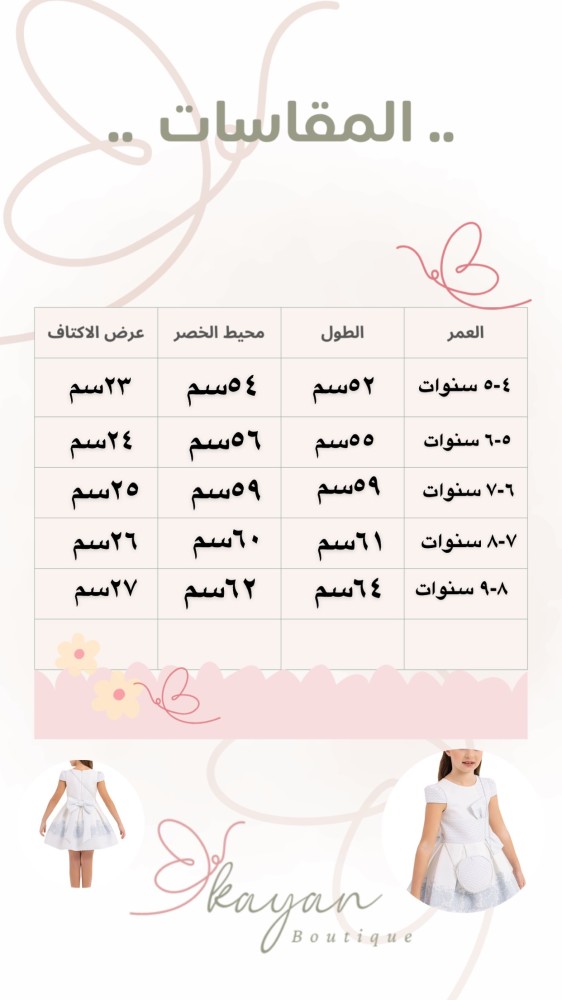 .. المقاسات ..

| العمر | الطول | محيط الخصر | عرض الاكتاف |
|---|---|---|---|
| ٤-٥ سنوات | ٥٢سم | ٥٤سم | ٢٣سم |
| ٥-٦ سنوات | ٥٥سم | ٥٦سم | ٢٤سم |
| ٦-٧ سنوات | ٥٩سم | ٥٩سم | ٢٥سم |
| ٧-٨ سنوات | ٦١سم | ٦٠سم | ٢٦سم |
| ٨-٩ سنوات | ٦٤سم | ٦٢سم | ٢٧سم |
| | | | |

kayan
Boutique